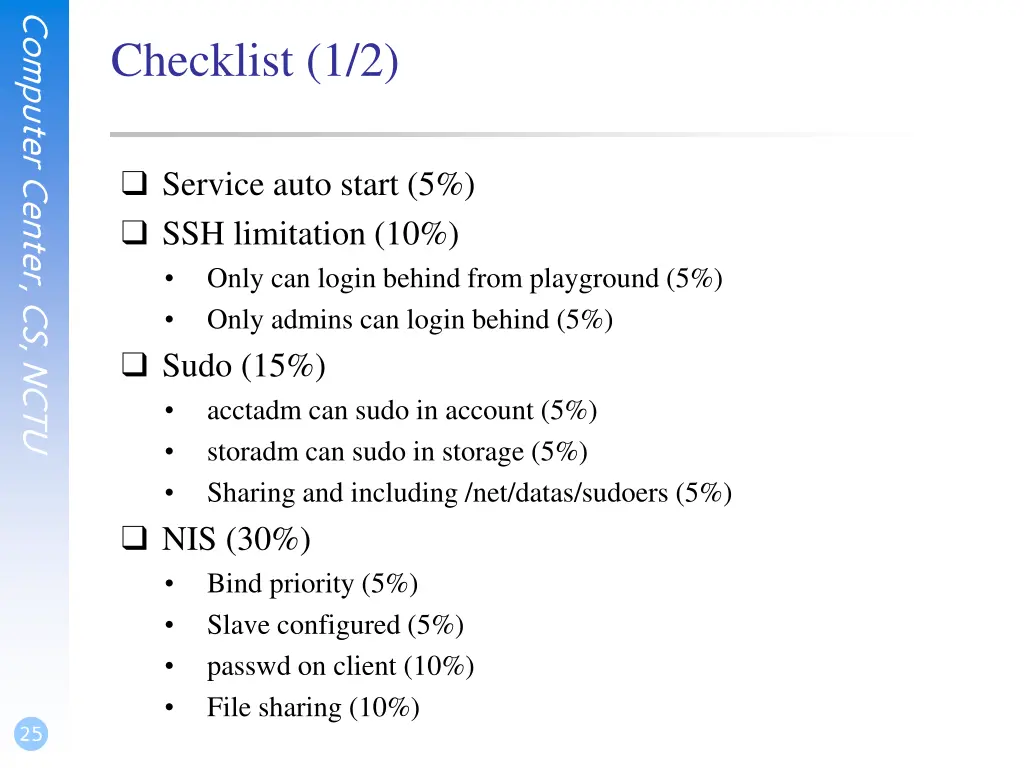 Computer Center, CS, NCTU

Checklist (1/2)

❑ Service auto start (5%)
❑ SSH limitation (10%)
• Only can login behind from playground (5%)
• Only admins can login behind (5%)
❑ Sudo (15%)
• acctadm can sudo in account (5%)
• storadm can sudo in storage (5%)
• Sharing and including /net/datas/sudoers (5%)
❑ NIS (30%)
• Bind priority (5%)
• Slave configured (5%)
• passwd on client (10%)
• File sharing (10%)

25